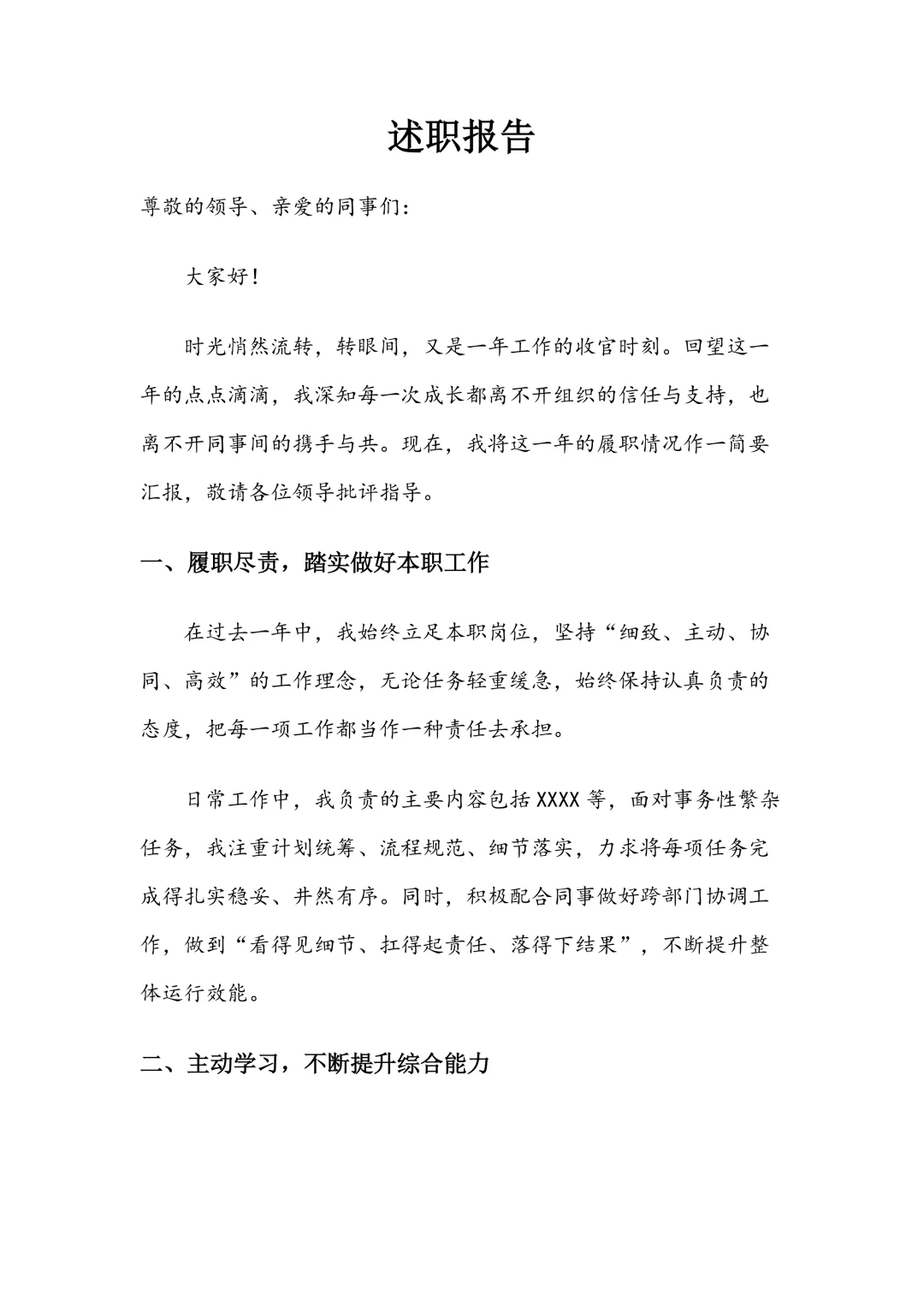 述职报告

尊敬的领导、亲爱的同事们：

大家好！

时光悄然流转，转眼间，又是一年工作的收官时刻。回望这一年的点点滴滴，我深知每一次成长都离不开组织的信任与支持，也离不开同事间的携手与共。现在，我将这一年的履职情况作一简要汇报，敬请各位领导批评指导。

一、履职尽责，踏实做好本职工作

在过去一年中，我始终立足本职岗位，坚持“细致、主动、协同、高效”的工作理念，无论任务轻重缓急，始终保持认真负责的态度，把每一项工作都当作一种责任去承担。

日常工作中，我负责的主要内容包括XXXX等，面对事务性繁杂任务，我注重计划统筹、流程规范、细节落实，力求将每项任务完成得扎实稳妥、井然有序。同时，积极配合同事做好跨部门协调工作，做到“看得见细节、扛得起责任、落得下结果”，不断提升整体运行效能。

二、主动学习，不断提升综合能力